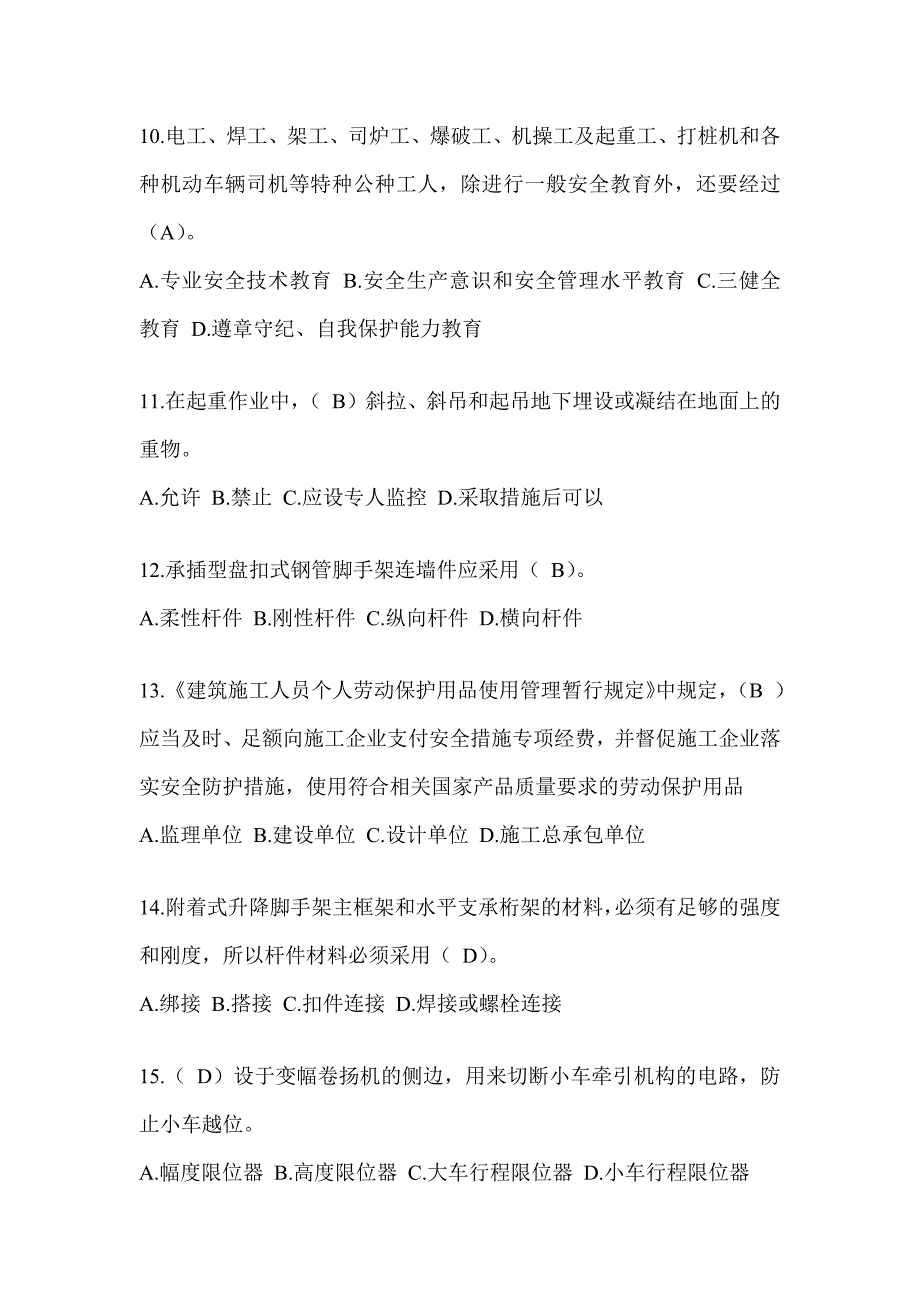 10.电工、焊工、架工、司炉工、爆破工、机操工及起重工、打桩机和各种机动车辆司机等特种公种工人，除进行一般安全教育外，还要经过（A）。

A.专业安全技术教育 B.安全生产意识和安全管理水平教育 C.三健全教育 D.遵章守纪、自我保护能力教育

11.在起重作业中，（ B）斜拉、斜吊和起吊地下埋设或凝结在地面上的重物。

A.允许 B.禁止 C.应设专人监控 D.采取措施后可以

12.承插型盘扣式钢管脚手架连墙件应采用（ B)。

A.柔性杆件 B.刚性杆件 C.纵向杆件 D.横向杆件

13.《建筑施工人员个人劳动保护用品使用管理暂行规定》中规定，（B ）应当及时、足额向施工企业支付安全措施专项经费，并督促施工企业落实安全防护措施，使用符合相关国家产品质量要求的劳动保护用品

A.监理单位 B.建设单位 C.设计单位 D.施工总承包单位

14.附着式升降脚手架主框架和水平支承桁架的材料，必须有足够的强度和刚度，所以杆件材料必须采用（ D)。

A.绑接 B.搭接 C.扣件连接 D.焊接或螺栓连接

15.（ D）设于变幅卷扬机的侧边，用来切断小车牵引机构的电路，防止小车越位。

A.幅度限位器 B.高度限位器 C.大车行程限位器 D.小车行程限位器